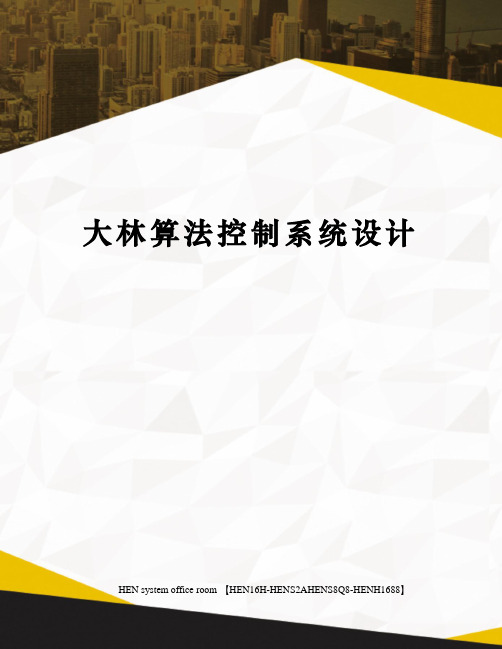 大林算法控制系统设计

HEN system office room 【HEN16H-HENS2AHENS8Q8-HENH1688】